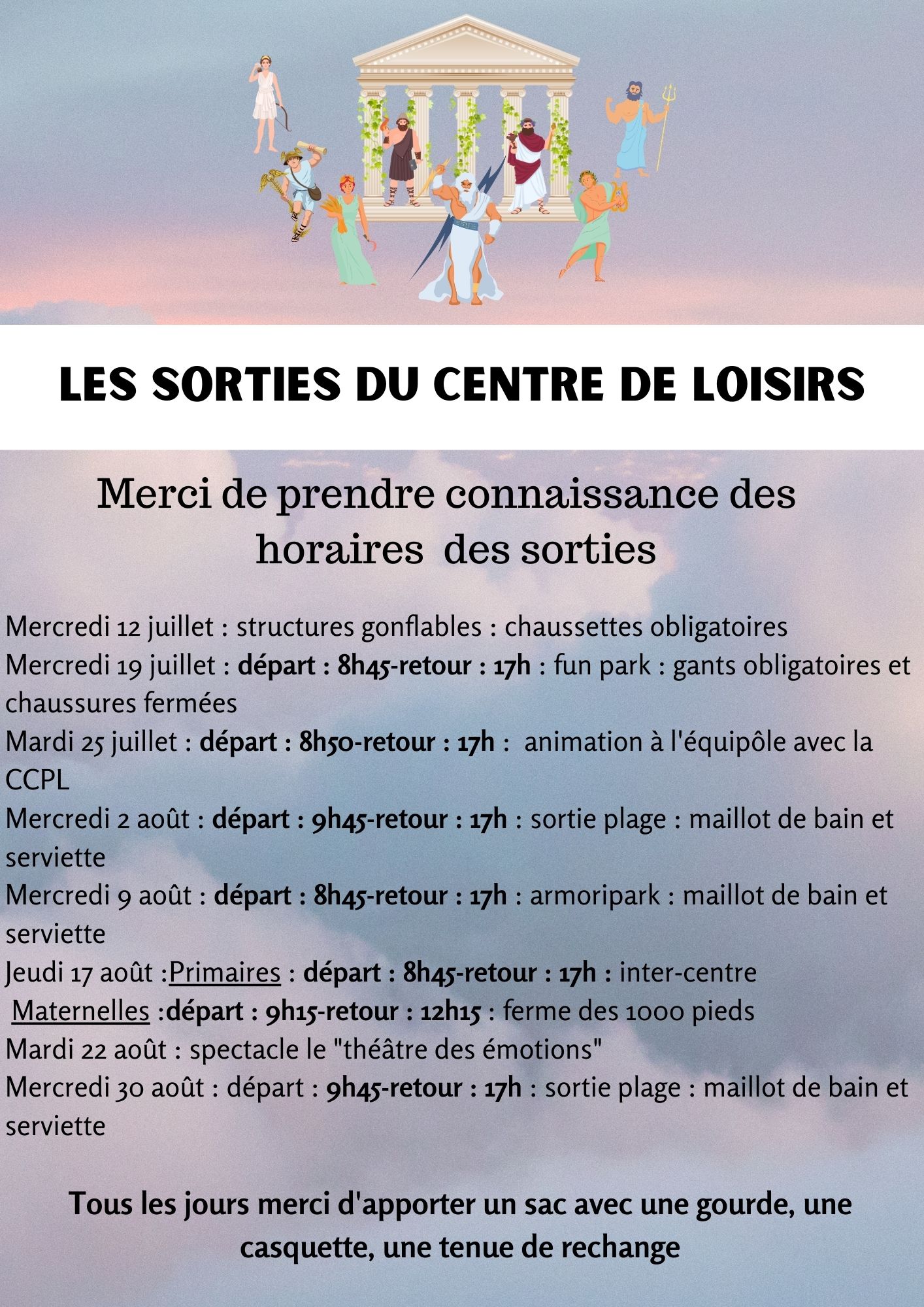 LES SORTIES DU CENTRE DE LOISIRS

Merci de prendre connaissance des horaires des sorties

Mercredi 12 juillet : structures gonflables : chaussettes obligatoires
Mercredi 19 juillet : départ : 8h45-retour : 17h : fun park : gants obligatoires et chaussures fermées
Mardi 25 juillet : départ : 8h50-retour : 17h : animation à l'équipôle avec la CCPL
Mercredi 2 août : départ : 9h45-retour : 17h : sortie plage : maillot de bain et serviette
Mercredi 9 août : départ : 8h45-retour : 17h : armoripark : maillot de bain et serviette
Jeudi 17 août :Primaires : départ : 8h45-retour : 17h : inter-centre
Maternelles :départ : 9h15-retour : 12h15 : ferme des 1000 pieds
Mardi 22 août : spectacle le "théâtre des émotions"
Mercredi 30 août : départ : 9h45-retour : 17h : sortie plage : maillot de bain et serviette

Tous les jours merci d'apporter un sac avec une gourde, une casquette, une tenue de rechange